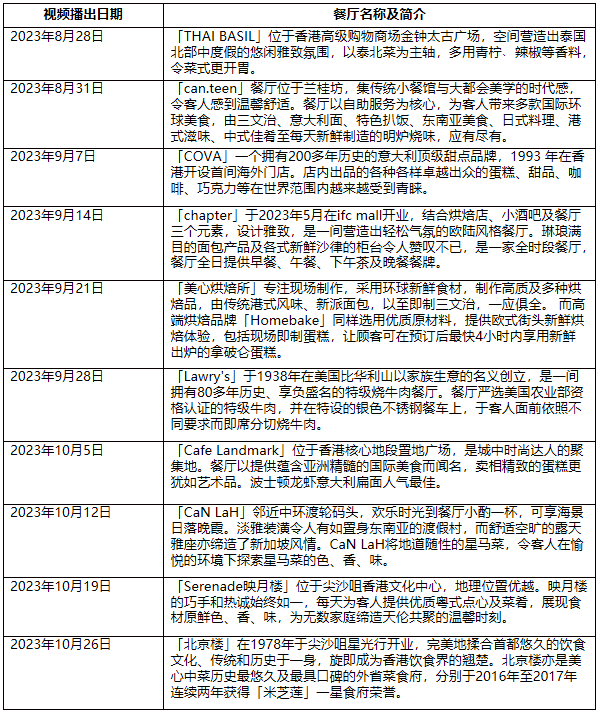 | 视频播出日期 | 餐厅名称及简介 |
|---|---|
| 2023年8月28日 | 「THAI BASIL」位于香港高级购物商场金钟太古广场，空间营造出泰国北部中度假的悠闲雅致氛围，以泰北菜为主轴，多用青柠、辣椒等香料，令菜式更开胃。 |
| 2023年8月31日 | 「can.teen」餐厅位于兰桂坊，集传统小餐馆与大都会美学的时代感，令客人感到温馨舒适。餐厅以自助服务为核心，为客人带来多款国际环球美食，由三文治、意大利面、特色扒饭、东南亚美食、日式料理、港式滋味、中式佳肴至每天新鲜制造的明炉烧味，应有尽有。 |
| 2023年9月7日 | 「COVA」一个拥有200多年历史的意大利顶级甜点品牌，1993 年在香港开设首间海外门店。店内出品的各种各样卓越出众的蛋糕、甜品、咖啡、巧克力等在世界范围内越来越受到青睐。 |
| 2023年9月14日 | 「chapter」于2023年5月在ifc mall开业，结合烘焙店、小酒吧及餐厅三个元素，设计雅致，是一间营造出轻松气氛的欧陆风格餐厅。琳琅满目的面包产品及各式新鲜沙律的柜台令人赞叹不已，是一家全时段餐厅，餐厅全日提供早餐、午餐、下午茶及晚餐餐牌。 |
| 2023年9月21日 | 「美心烘焙所」专注现场制作，采用环球新鲜食材，制作高质及多种烘焙品，由传统港式风味、新派面包，以至即制三文治，一应俱全。 而高端烘焙品牌「Homebake」同样选用优质原材料，提供欧式街头新鲜烘焙体验，包括现场即制蛋糕，让顾客可在预订后最快4小时内享用新鲜出炉的拿破仑蛋糕。 |
| 2023年9月28日 | 「Lawry's」于1938年在美国比华利山以家族生意的名义创立，是一间拥有80多年历史、享负盛名的特级烧牛肉餐厅。餐厅严选美国农业部资格认证的特级牛肉，并在特设的银色不锈钢餐车上，于客人面前依照不同要求而即席分切烧牛肉。 |
| 2023年10月5日 | 「Cafe Landmark」位于香港核心地段置地广场，是城中时尚达人的聚集地。餐厅以提供蕴含亚洲精髓的国际美食而闻名，卖相精致的蛋糕更犹如艺术品。波士顿龙虾意大利扁面人气最佳。 |
| 2023年10月12日 | 「CaN LaH」邻近中环渡轮码头，欢乐时光到餐厅小酌一杯，可享海景日落晚霞。淡雅装潢令人有如置身东南亚的渡假村，而舒适空旷的露天雅座亦缔造了新加坡风情。CaN LaH将地道随性的星马菜，令客人在愉悦的环境下探索星马菜的色、香、味。 |
| 2023年10月19日 | 「Serenade映月楼」位于尖沙咀香港文化中心，地理位置优越。映月楼的巧手和热诚始终如一，每天为客人提供优质粤式点心及菜肴，展现食材原鲜色、香、味，为无数家庭缔造天伦共聚的温馨时刻。 |
| 2023年10月26日 | 「北京楼」在1978年于尖沙咀星光行开业，完美地揉合首都悠久的饮食文化、传统和历史于一身，旋即成为香港饮食界的翘楚。北京楼亦是美心中菜历史最悠久及最具口碑的外省菜食府，分别于2016年至2017年连续两年获得「米芝莲」一星食府荣誉。 |